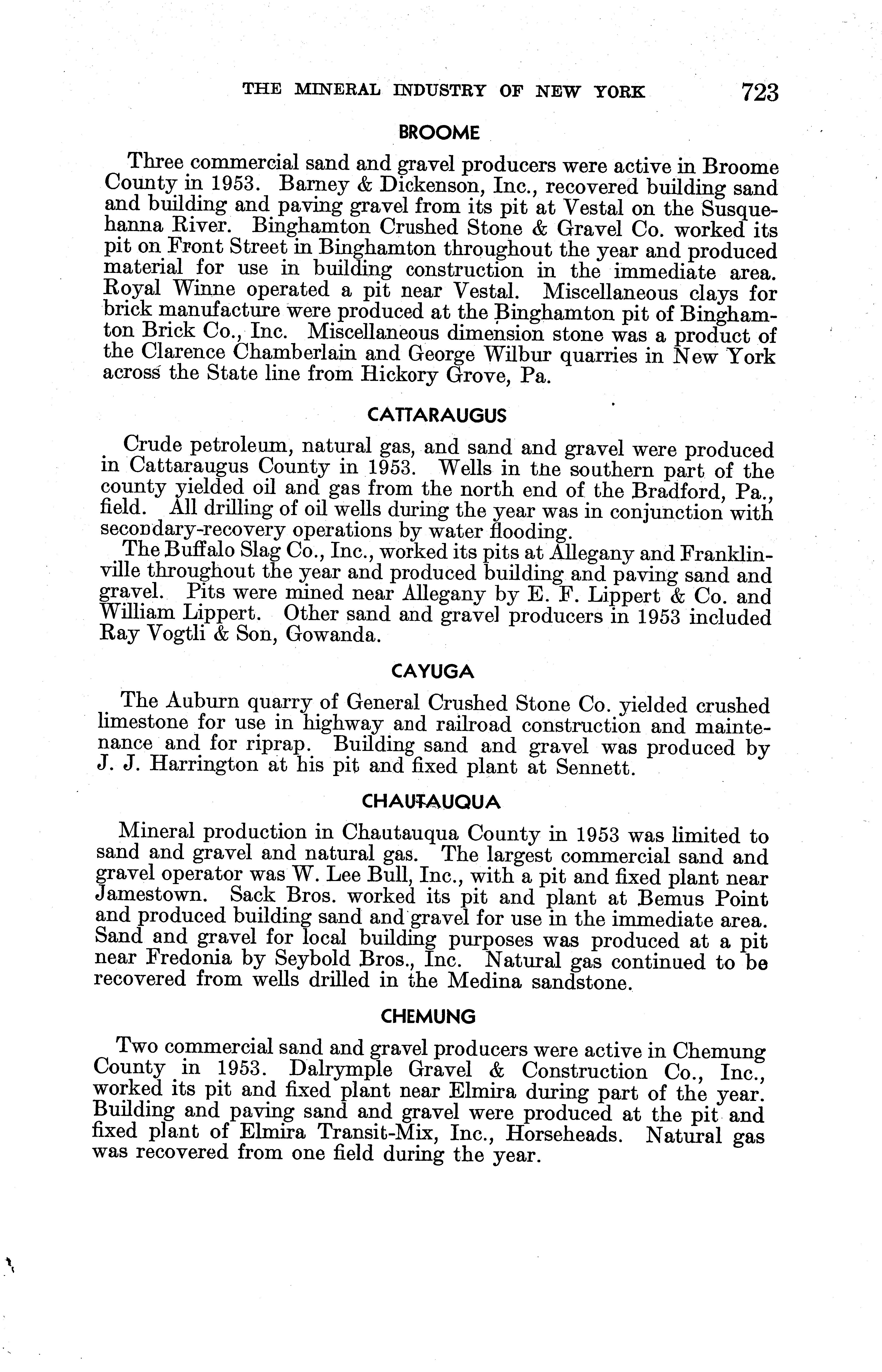 THE MINERAL INDUSTRY OF NEW YORK 723

BROOME

Three commercial sand and gravel producers were active in Broome County in 1953. Barney & Dickenson, Inc., recovered building sand and building and paving gravel from its pit at Vestal on the Susquehanna River. Binghamton Crushed Stone & Gravel Co. worked its pit on Front Street in Binghamton throughout the year and produced material for use in building construction in the immediate area. Royal Winne operated a pit near Vestal. Miscellaneous clays for brick manufacture were produced at the Binghamton pit of Binghamton Brick Co., Inc. Miscellaneous dimension stone was a product of the Clarence Chamberlain and George Wilbur quarries in New York across the State line from Hickory Grove, Pa.

CATTARAUGUS

Crude petroleum, natural gas, and sand and gravel were produced in Cattaraugus County in 1953. Wells in the southern part of the county yielded oil and gas from the north end of the Bradford, Pa., field. All drilling of oil wells during the year was in conjunction with secondary-recovery operations by water flooding.

The Buffalo Slag Co., Inc., worked its pits at Allegany and Franklinville throughout the year and produced building and paving sand and gravel. Pits were mined near Allegany by E. F. Lippert & Co. and William Lippert. Other sand and gravel producers in 1953 included Ray Vogtli & Son, Gowanda.

CAYUGA

The Auburn quarry of General Crushed Stone Co. yielded crushed limestone for use in highway and railroad construction and maintenance and for riprap. Building sand and gravel was produced by J. J. Harrington at his pit and fixed plant at Sennett.

CHAUTAUQUA

Mineral production in Chautauqua County in 1953 was limited to sand and gravel and natural gas. The largest commercial sand and gravel operator was W. Lee Bull, Inc., with a pit and fixed plant near Jamestown. Sack Bros. worked its pit and plant at Bemus Point and produced building sand and gravel for use in the immediate area. Sand and gravel for local building purposes was produced at a pit near Fredonia by Seybold Bros., Inc. Natural gas continued to be recovered from wells drilled in the Medina sandstone.

CHEMUNG

Two commercial sand and gravel producers were active in Chemung County in 1953. Dalrymple Gravel & Construction Co., Inc., worked its pit and fixed plant near Elmira during part of the year. Building and paving sand and gravel were produced at the pit and fixed plant of Elmira Transit-Mix, Inc., Horseheads. Natural gas was recovered from one field during the year.